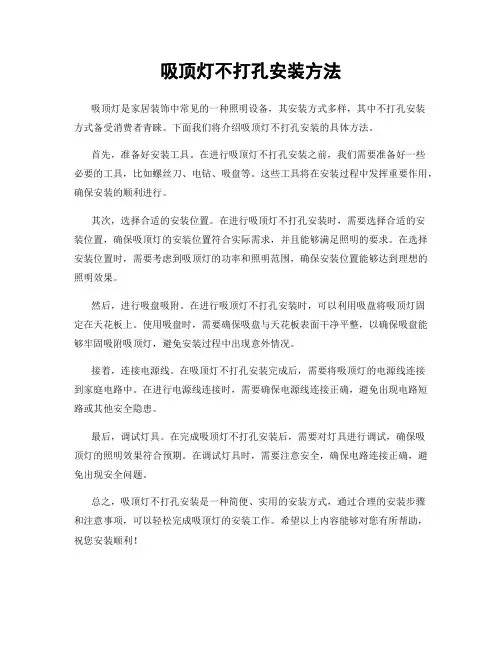 吸顶灯不打孔安装方法

吸顶灯是家居装饰中常见的一种照明设备，其安装方式多样，其中不打孔安装方式备受消费者青睐。下面我们将介绍吸顶灯不打孔安装的具体方法。

首先，准备好安装工具。在进行吸顶灯不打孔安装之前，我们需要准备好一些必要的工具，比如螺丝刀、电钻、吸盘等。这些工具将在安装过程中发挥重要作用，确保安装的顺利进行。

其次，选择合适的安装位置。在进行吸顶灯不打孔安装时，需要选择合适的安装位置，确保吸顶灯的安装位置符合实际需求，并且能够满足照明的要求。在选择安装位置时，需要考虑到吸顶灯的功率和照明范围，确保安装位置能够达到理想的照明效果。

然后，进行吸盘吸附。在进行吸顶灯不打孔安装时，可以利用吸盘将吸顶灯固定在天花板上。使用吸盘时，需要确保吸盘与天花板表面干净平整，以确保吸盘能够牢固吸附吸顶灯，避免安装过程中出现意外情况。

接着，连接电源线。在吸顶灯不打孔安装完成后，需要将吸顶灯的电源线连接到家庭电路中。在进行电源线连接时，需要确保电源线连接正确，避免出现电路短路或其他安全隐患。

最后，调试灯具。在完成吸顶灯不打孔安装后，需要对灯具进行调试，确保吸顶灯的照明效果符合预期。在调试灯具时，需要注意安全，确保电路连接正确，避免出现安全问题。

总之，吸顶灯不打孔安装是一种简便、实用的安装方式，通过合理的安装步骤和注意事项，可以轻松完成吸顶灯的安装工作。希望以上内容能够对您有所帮助，祝您安装顺利！